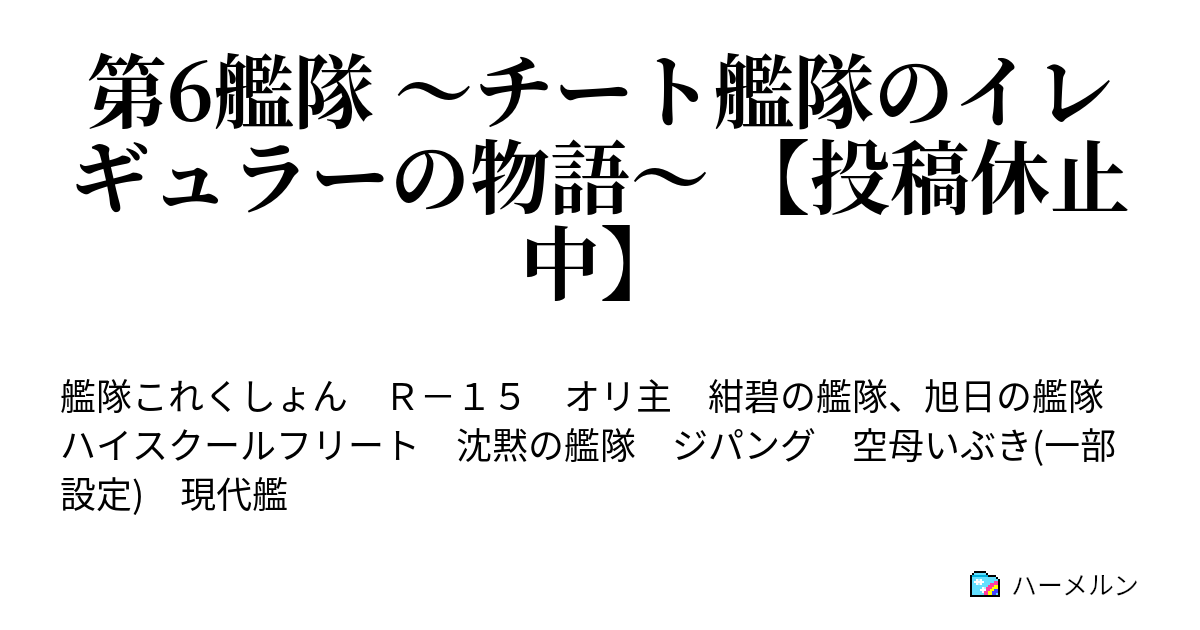 第6艦隊 ～チート艦隊のイレギュラーの物語～ 【投稿休止中】

艦隊これくしょん　Ｒ－１５　オリ主　紺碧の艦隊、旭日の艦隊　ハイスクールフリート　沈黙の艦隊　ジパング　空母いぶき(一部設定)　現代艦

ハーメルン